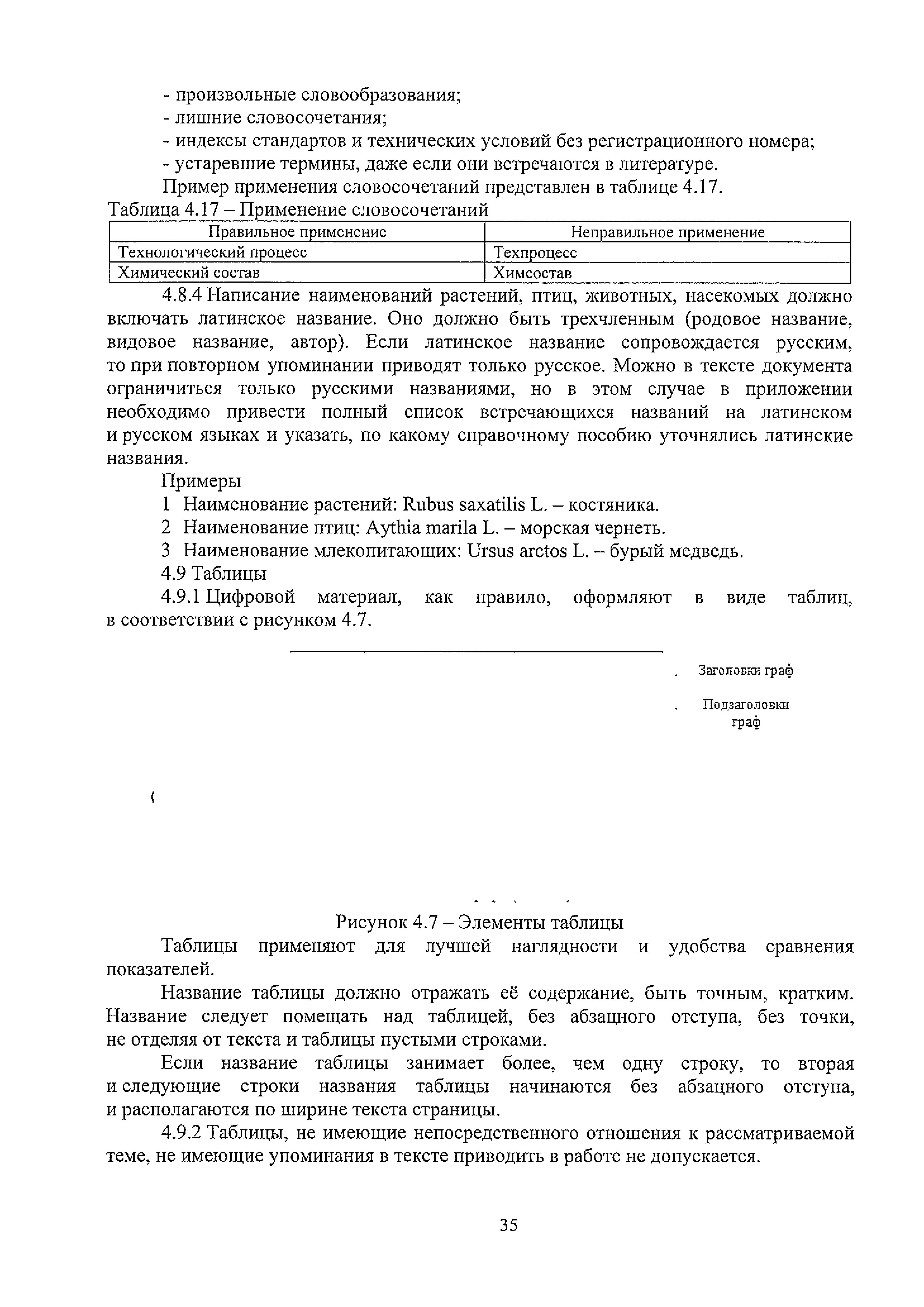 - произвольные словообразования;
- лишние словосочетания;
- индексы стандартов и технических условий без регистрационного номера;
- устаревшие термины, даже если они встречаются в литературе.

Пример применения словосочетаний представлен в таблице 4.17.

Таблица 4.17 – Применение словосочетаний

| Правильное применение | Неправильное применение |
|---|---|
| Технологический процесс | Техпроцесс |
| Химический состав | Химсостав |

4.8.4 Написание наименований растений, птиц, животных, насекомых должно включать латинское название. Оно должно быть трехчленным (родовое название, видовое название, автор). Если латинское название сопровождается русским, то при повторном упоминании приводят только русское. Можно в тексте документа ограничиться только русскими названиями, но в этом случае в приложении необходимо привести полный список встречающихся названий на латинском и русском языках и указать, по какому справочному пособию уточнялись латинские названия.

Примеры
1 Наименование растений: Rubus saxatilis L. – костяника.
2 Наименование птиц: Aythia marila L. – морская чернеть.
3 Наименование млекопитающих: Ursus arctos L. – бурый медведь.

4.9 Таблицы

4.9.1 Цифровой материал, как правило, оформляют в виде таблиц, в соответствии с рисунком 4.7.

Заголовки граф

Подзаголовки граф

Рисунок 4.7 – Элементы таблицы

Таблицы применяют для лучшей наглядности и удобства сравнения показателей.

Название таблицы должно отражать её содержание, быть точным, кратким. Название следует помещать над таблицей, без абзацного отступа, без точки, не отделяя от текста и таблицы пустыми строками.

Если название таблицы занимает более, чем одну строку, то вторая и следующие строки названия таблицы начинаются без абзацного отступа, и располагаются по ширине текста страницы.

4.9.2 Таблицы, не имеющие непосредственного отношения к рассматриваемой теме, не имеющие упоминания в тексте приводить в работе не допускается.

35